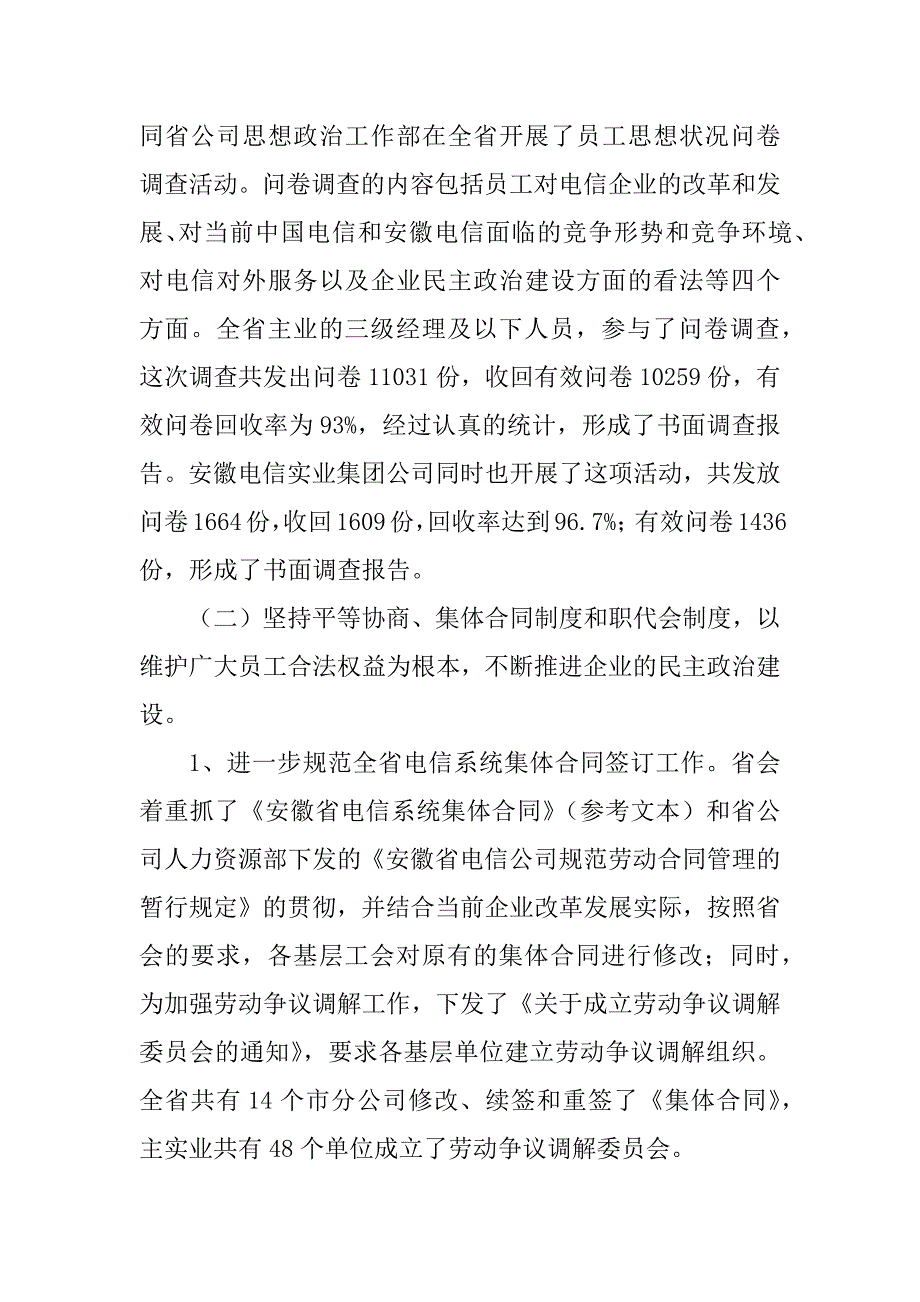 同省公司思想政治工作部在全省开展了员工思想状况问卷调查活动。问卷调查的内容包括员工对电信企业的改革和发展、对当前中国电信和安徽电信面临的竞争形势和竞争环境、对电信对外服务以及企业民主政治建设方面的看法等四个方面。全省主业的三级经理及以下人员，参与了问卷调查，这次调查共发出问卷 11031 份，收回有效问卷 10259 份，有效问卷回收率为 93%，经过认真的统计，形成了书面调查报告。安徽电信实业集团公司同时也开展了这项活动，共发放问卷 1664 份，收回 1609 份，回收率达到 96.7%；有效问卷 1436 份，形成了书面调查报告。

（二）坚持平等协商、集体合同制度和职代会制度，以维护广大员工合法权益为根本，不断推进企业的民主政治建设。

1、进一步规范全省电信系统集体合同签订工作。省会着重抓了《安徽省电信系统集体合同》（参考文本）和省公司人力资源部下发的《安徽省电信公司规范劳动合同管理的暂行规定》的贯彻，并结合当前企业改革发展实际，按照省会的要求，各基层工会对原有的集体合同进行修改；同时，为加强劳动争议调解工作，下发了《关于成立劳动争议调解委员会的通知》，要求各基层单位建立劳动争议调解组织。全省共有 14 个市分公司修改、续签和重签了《集体合同》，主实业共有 48 个单位成立了劳动争议调解委员会。